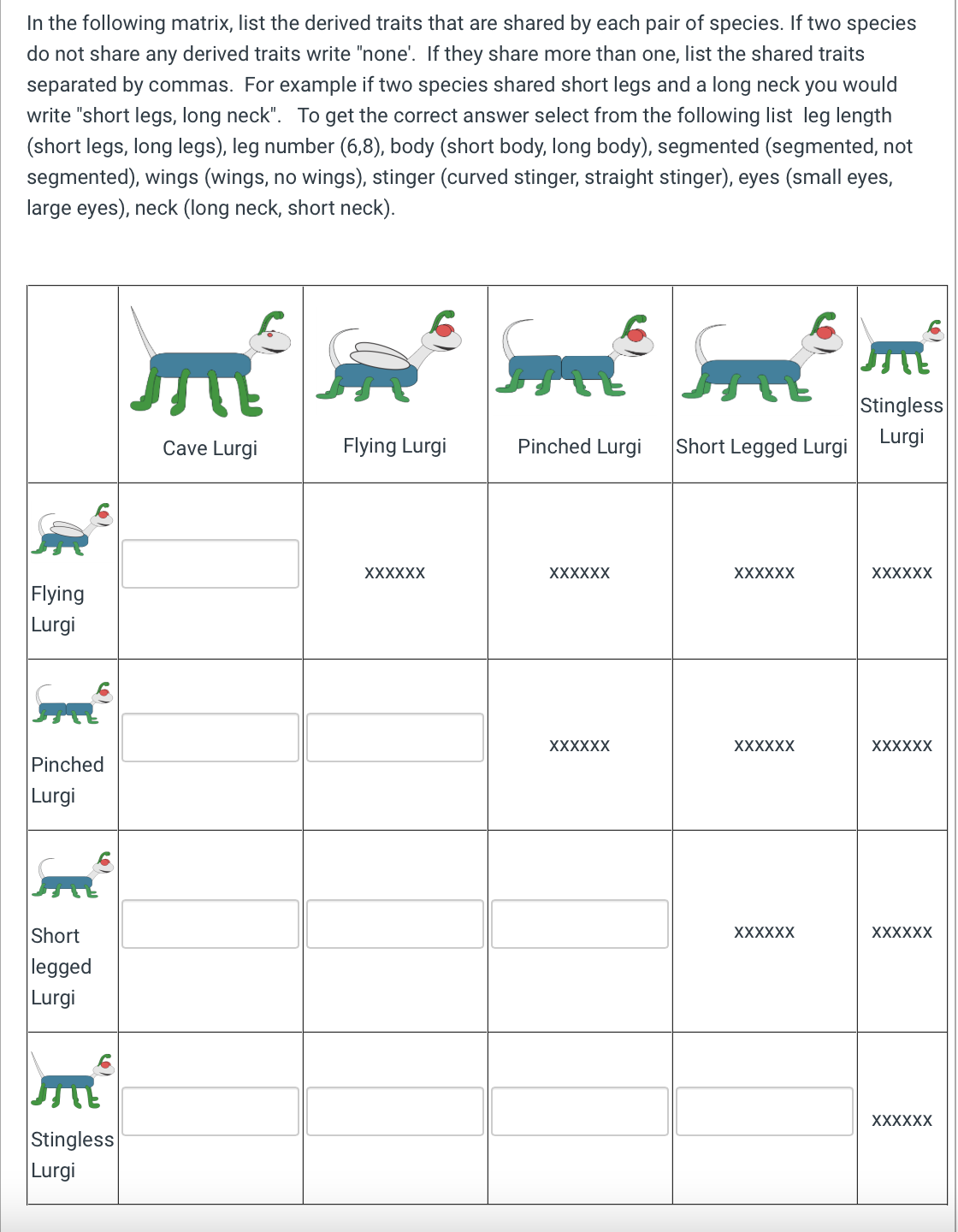 In the following matrix, list the derived traits that are shared by each pair of species. If two species do not share any derived traits write "none'. If they share more than one, list the shared traits separated by commas. For example if two species shared short legs and a long neck you would write "short legs, long neck". To get the correct answer select from the following list leg length (short legs, long legs), leg number (6,8), body (short body, long body), segmented (segmented, not segmented), wings (wings, no wings), stinger (curved stinger, straight stinger), eyes (small eyes, large eyes), neck (long neck, short neck).

| | Cave Lurgi | Flying Lurgi | Pinched Lurgi | Short Legged Lurgi | Stingless Lurgi |
|---|---|---|---|---|---|
| Flying Lurgi | | xxxxxx | xxxxxx | xxxxxx | xxxxxx |
| Pinched Lurgi | | | xxxxxx | xxxxxx | xxxxxx |
| Short legged Lurgi | | | | xxxxxx | xxxxxx |
| Stingless Lurgi | | | | | xxxxxx |